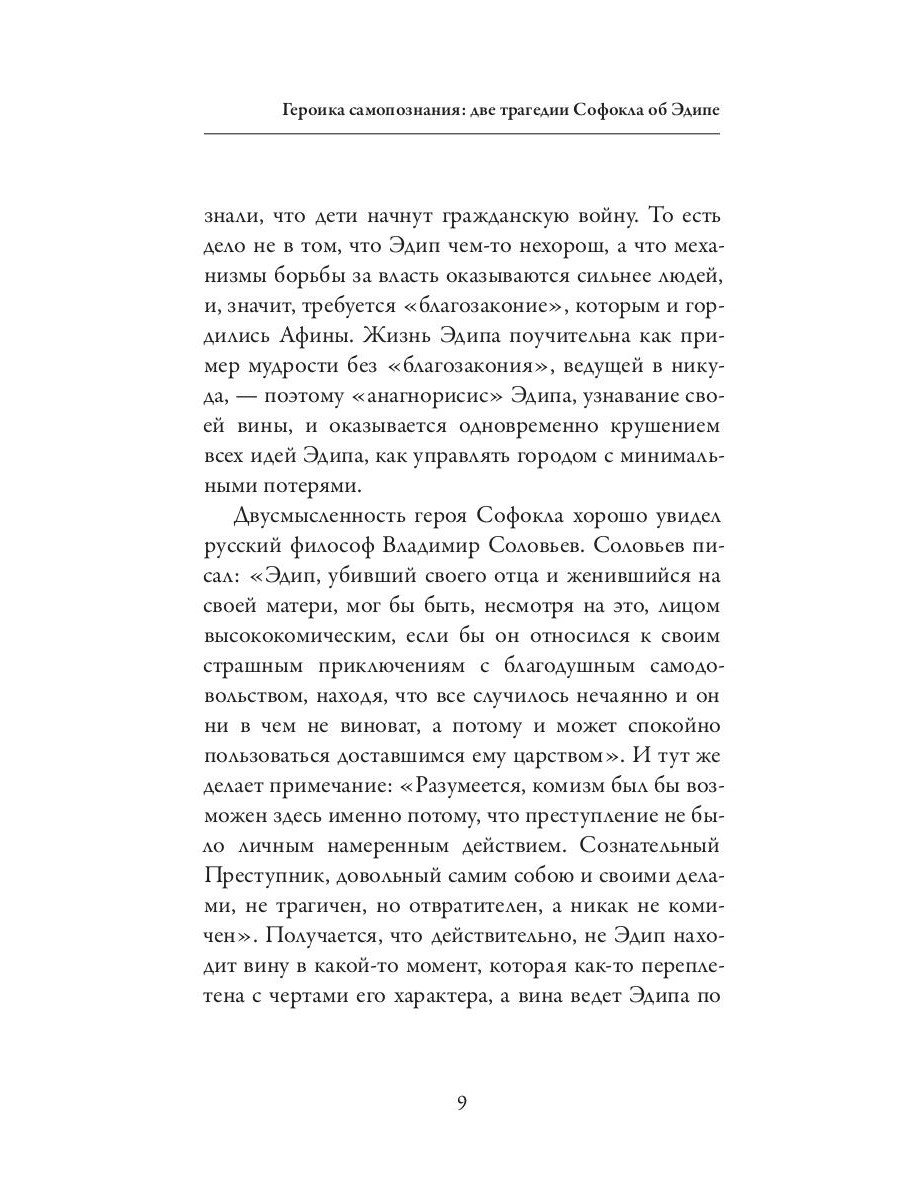 Героика самопознания: две трагедии Софокла об Эдипе

знали, что дети начнут гражданскую войну. То есть дело не в том, что Эдип чем-то нехорош, а что механизмы борьбы за власть оказываются сильнее людей, и, значит, требуется «благозаконие», которым и гордились Афины. Жизнь Эдипа поучительна как пример мудрости без «благозакония», ведущей в никуда, — поэтому «анагнорисис» Эдипа, узнавание своей вины, и оказывается одновременно крушением всех идей Эдипа, как управлять городом с минимальными потерями.

Двусмысленность героя Софокла хорошо увидел русский философ Владимир Соловьев. Соловьев писал: «Эдип, убивший своего отца и женившийся на своей матери, мог бы быть, несмотря на это, лицом высококомическим, если бы он относился к своим страшным приключениям с благодушным самодовольством, находя, что все случилось нечаянно и он ни в чем не виноват, а потому и может спокойно пользоваться доставшимся ему царством». И тут же делает примечание: «Разумеется, комизм был бы возможен здесь именно потому, что преступление не было личным намеренным действием. Сознательный Преступник, довольный самим собою и своими делами, не трагичен, но отвратителен, а никак не комичен». Получается, что действительно, не Эдип находит вину в какой-то момент, которая как-то переплетена с чертами его характера, а вина ведет Эдипа по

9